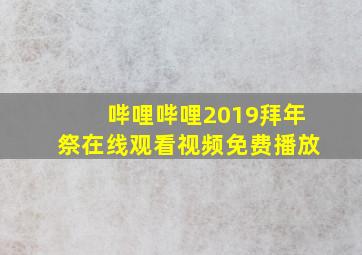 哔哩哔哩2019拜年祭在线观看视频免费播放